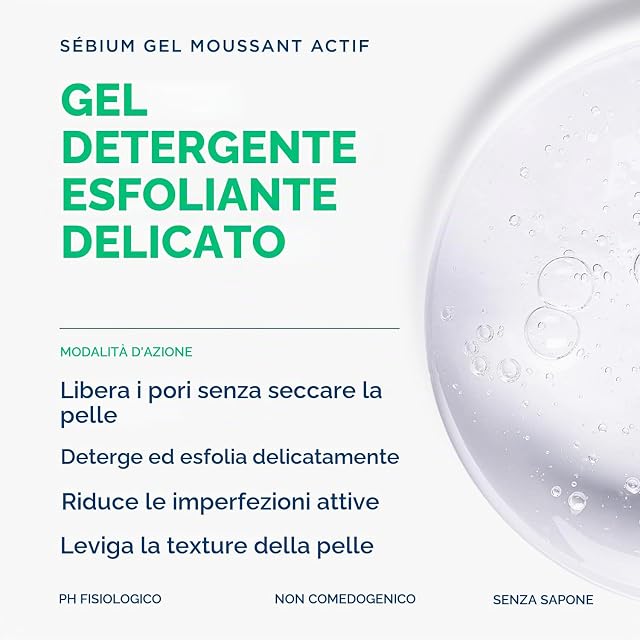 SÉBIUM GEL MOUSSANT ACTIF

GEL DETERGENTE ESFOLIANTE DELICATO

MODALITÀ D'AZIONE

Libera i pori senza seccare la pelle

Deterge ed esfolia delicatamente

Riduce le imperfezioni attive

Leviga la texture della pelle

PH FISIOLOGICO

NON COMEDOGENICO

SENZA SAPONE